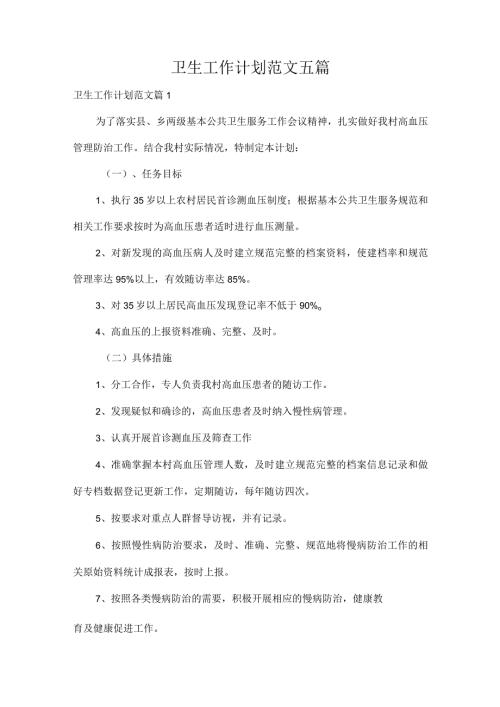 卫生工作计划范文五篇

卫生工作计划范文篇1

为了落实县、乡两级基本公共卫生服务工作会议精神，扎实做好我村高血压管理防治工作。结合我村实际情况，特制定本计划：

（一）、任务目标

1、执行35岁以上农村居民首诊测血压制度；根据基本公共卫生服务规范和相关工作要求按时为高血压患者适时进行血压测量。

2、对新发现的高血压病人及时建立规范完整的档案资料，使建档率和规范管理率达95%以上，有效随访率达85%。

3、对35岁以上居民高血压发现登记率不低于90%。

4、高血压的上报资料准确、完整、及时。

（二）具体措施

1、分工合作，专人负责我村高血压患者的随访工作。

2、发现疑似和确诊的，高血压患者及时纳入慢性病管理。

3、认真开展首诊测血压及筛查工作

4、准确掌握本村高血压管理人数，及时建立规范完整的档案信息记录和做好专档数据登记更新工作，定期随访，每年随访四次。

5、按要求对重点人群督导访视，并有记录。

6、按照慢性病防治要求，及时、准确、完整、规范地将慢病防治工作的相关原始资料统计成报表，按时上报。

7、按照各类慢病防治的需要，积极开展相应的慢病防治，健康教

育及健康促进工作。